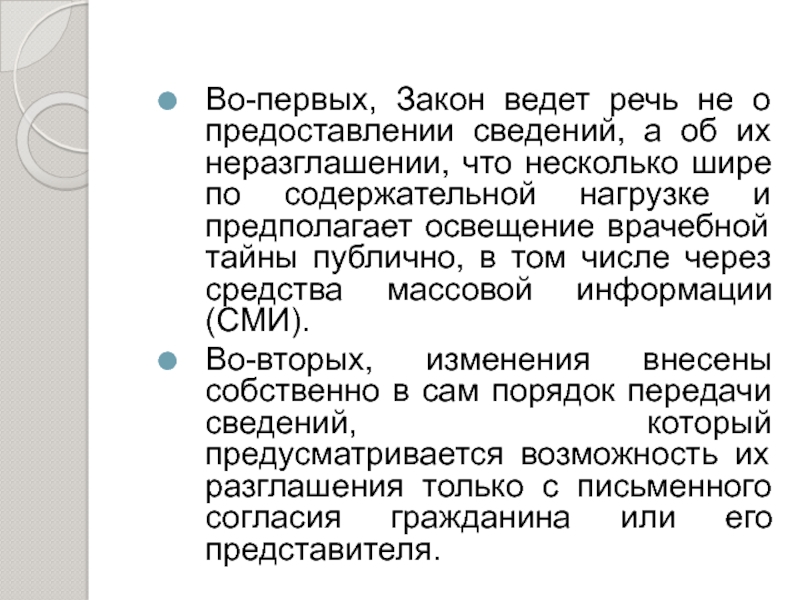 Во-первых, Закон ведет речь не о предоставлении сведений, а об их неразглашении, что несколько шире по содержательной нагрузке и предполагает освещение врачебной тайны публично, в том числе через средства массовой информации (СМИ).

Во-вторых, изменения внесены собственно в сам порядок передачи сведений, который предусматривается возможность их разглашения только с письменного согласия гражданина или его представителя.